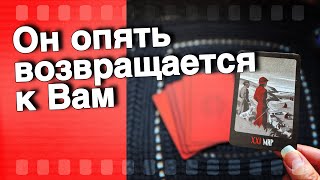 Он опять возвращается к Вам

XXI МИР